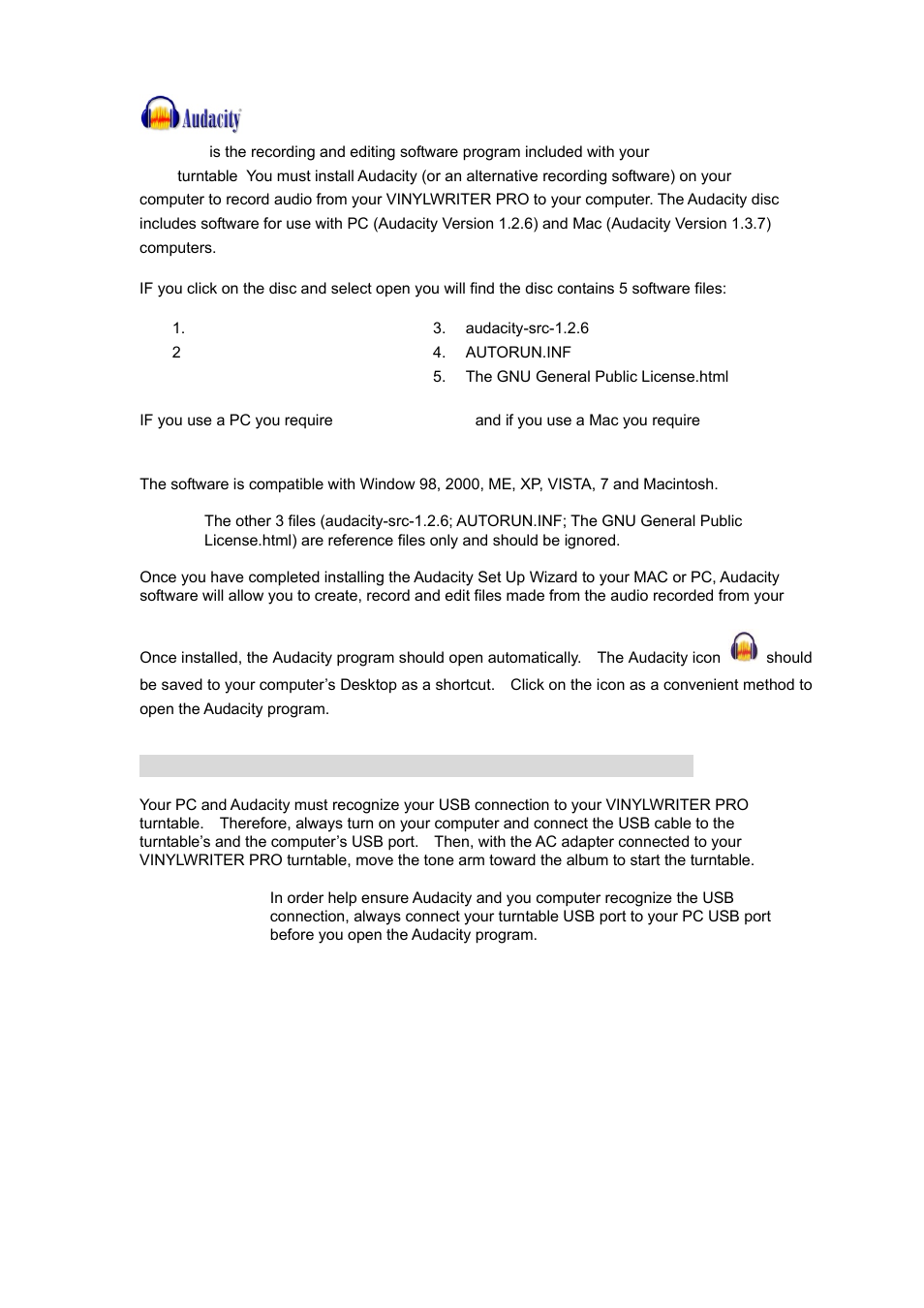 Audacity

is the recording and editing software program included with your turntable You must install Audacity (or an alternative recording software) on your computer to record audio from your VINYLWRITER PRO to your computer. The Audacity disc includes software for use with PC (Audacity Version 1.2.6) and Mac (Audacity Version 1.3.7) computers.

IF you click on the disc and select open you will find the disc contains 5 software files:

1.
2
3. audacity-src-1.2.6
4. AUTORUN.INF
5. The GNU General Public License.html

IF you use a PC you require and if you use a Mac you require

The software is compatible with Window 98, 2000, ME, XP, VISTA, 7 and Macintosh.

The other 3 files (audacity-src-1.2.6; AUTORUN.INF; The GNU General Public License.html) are reference files only and should be ignored.

Once you have completed installing the Audacity Set Up Wizard to your MAC or PC, Audacity software will allow you to create, record and edit files made from the audio recorded from your

Once installed, the Audacity program should open automatically. The Audacity icon should be saved to your computer's Desktop as a shortcut. Click on the icon as a convenient method to open the Audacity program.

Your PC and Audacity must recognize your USB connection to your VINYLWRITER PRO turntable. Therefore, always turn on your computer and connect the USB cable to the turntable's and the computer's USB port. Then, with the AC adapter connected to your VINYLWRITER PRO turntable, move the tone arm toward the album to start the turntable.

In order help ensure Audacity and you computer recognize the USB connection, always connect your turntable USB port to your PC USB port before you open the Audacity program.